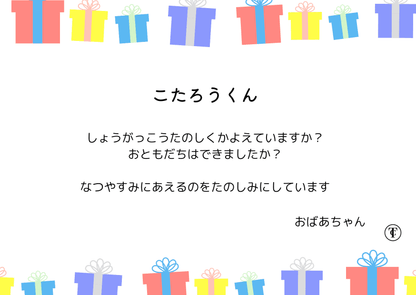 こたろうくん

しょうがっこうたのしくかよえていますか？
おともだちはできましたか？

なつやすみにあえるのをたのしみにしています

おばあちゃん